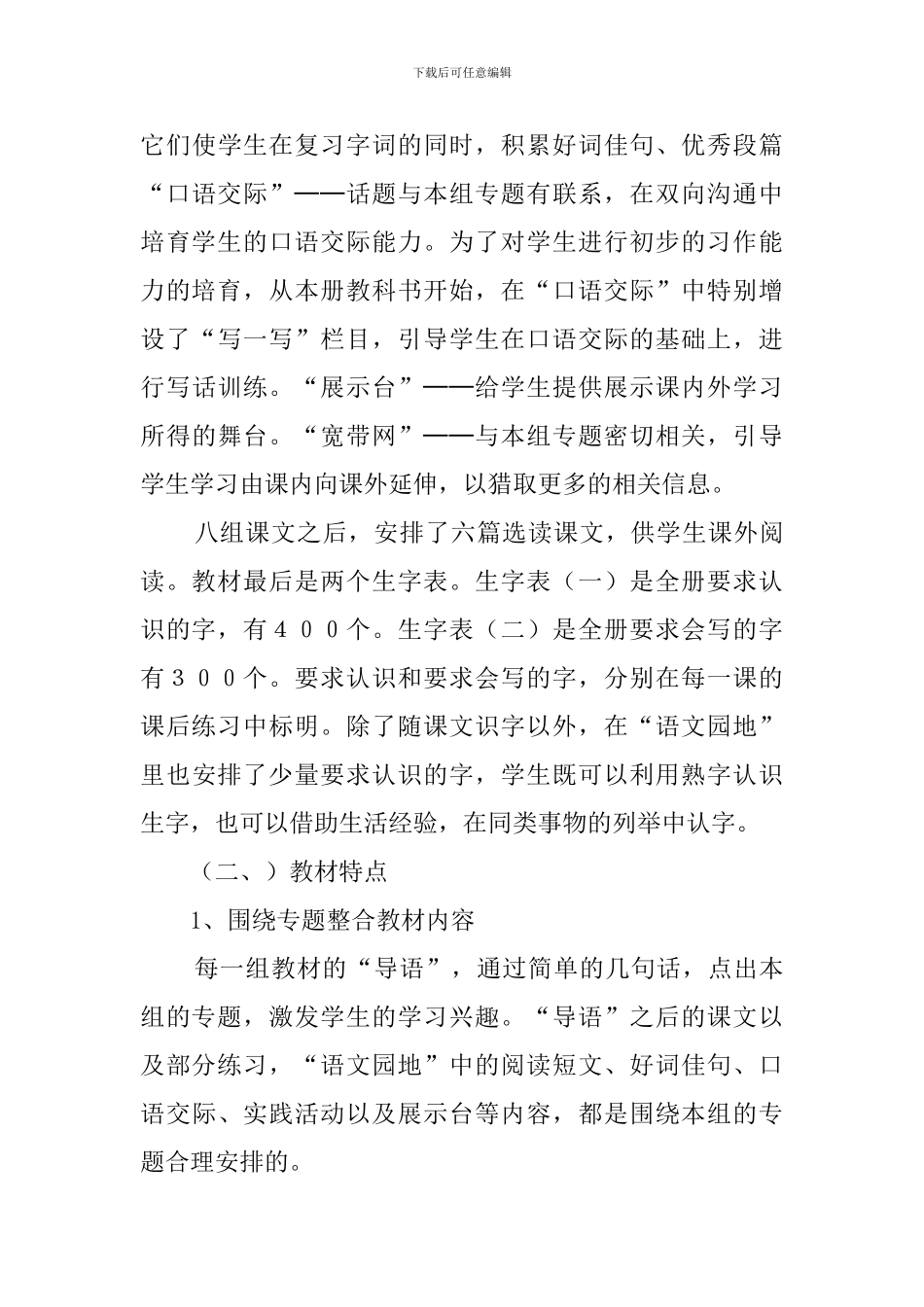 下载后可任意编辑

它们使学生在复习字词的同时，积累好词佳句、优秀段篇“口语交际”——话题与本组专题有联系，在双向沟通中培育学生的口语交际能力。为了对学生进行初步的习作能力的培育，从本册教科书开始，在“口语交际”中特别增设了“写一写”栏目，引导学生在口语交际的基础上，进行写话训练。“展示台”——给学生提供展示课内外学习所得的舞台。“宽带网”——与本组专题密切相关，引导学生学习由课内向课外延伸，以猎取更多的相关信息。

八组课文之后，安排了六篇选读课文，供学生课外阅读。教材最后是两个生字表。生字表（一）是全册要求认识的字，有４００个。生字表（二）是全册要求会写的字有３００个。要求认识和要求会写的字，分别在每一课的课后练习中标明。除了随课文识字以外，在“语文园地”里也安排了少量要求认识的字，学生既可以利用熟字认识生字，也可以借助生活经验，在同类事物的列举中认字。

（二、）教材特点

1、围绕专题整合教材内容

每一组教材的“导语”，通过简单的几句话，点出本组的专题，激发学生的学习兴趣。“导语”之后的课文以及部分练习，“语文园地”中的阅读短文、好词佳句、口语交际、实践活动以及展示台等内容，都是围绕本组的专题合理安排的。